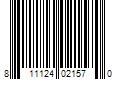 8 11124 02157 0